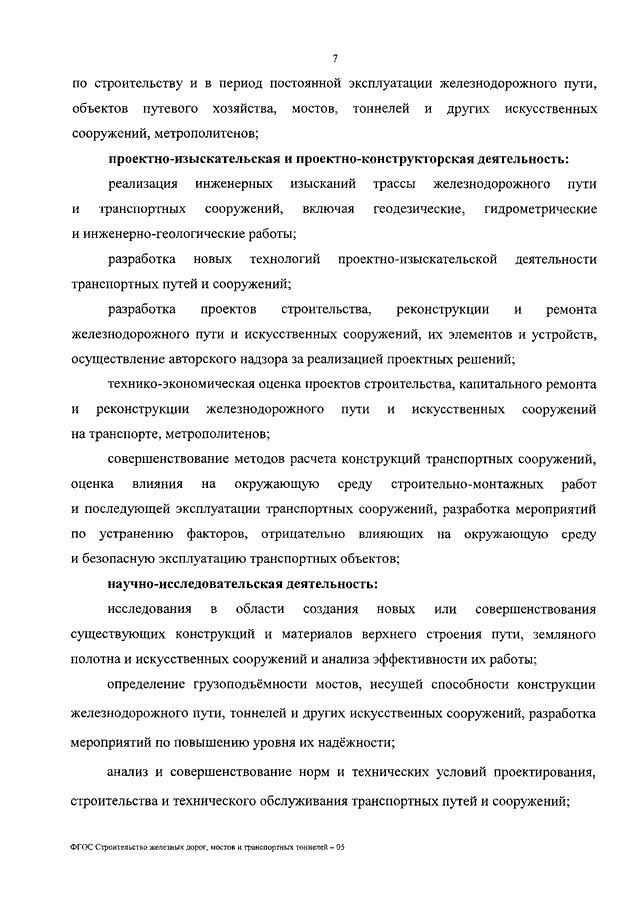 7

по строительству и в период постоянной эксплуатации железнодорожного пути, объектов путевого хозяйства, мостов, тоннелей и других искусственных сооружений, метрополитенов;

проектно-изыскательская и проектно-конструкторская деятельность:

реализация инженерных изысканий трассы железнодорожного пути и транспортных сооружений, включая геодезические, гидрометрические и инженерно-геологические работы;

разработка новых технологий проектно-изыскательской деятельности транспортных путей и сооружений;

разработка проектов строительства, реконструкции и ремонта железнодорожного пути и искусственных сооружений, их элементов и устройств, осуществление авторского надзора за реализацией проектных решений;

технико-экономическая оценка проектов строительства, капитального ремонта и реконструкции железнодорожного пути и искусственных сооружений на транспорте, метрополитенов;

совершенствование методов расчета конструкций транспортных сооружений, оценка влияния на окружающую среду строительно-монтажных работ и последующей эксплуатации транспортных сооружений, разработка мероприятий по устранению факторов, отрицательно влияющих на окружающую среду и безопасную эксплуатацию транспортных объектов;

научно-исследовательская деятельность:

исследования в области создания новых или совершенствования существующих конструкций и материалов верхнего строения пути, земляного полотна и искусственных сооружений и анализа эффективности их работы;

определение грузоподъёмности мостов, несущей способности конструкции железнодорожного пути, тоннелей и других искусственных сооружений, разработка мероприятий по повышению уровня их надёжности;

анализ и совершенствование норм и технических условий проектирования, строительства и технического обслуживания транспортных путей и сооружений;

ФГОС Строительство железных дорог, мостов и транспортных тоннелей – 05